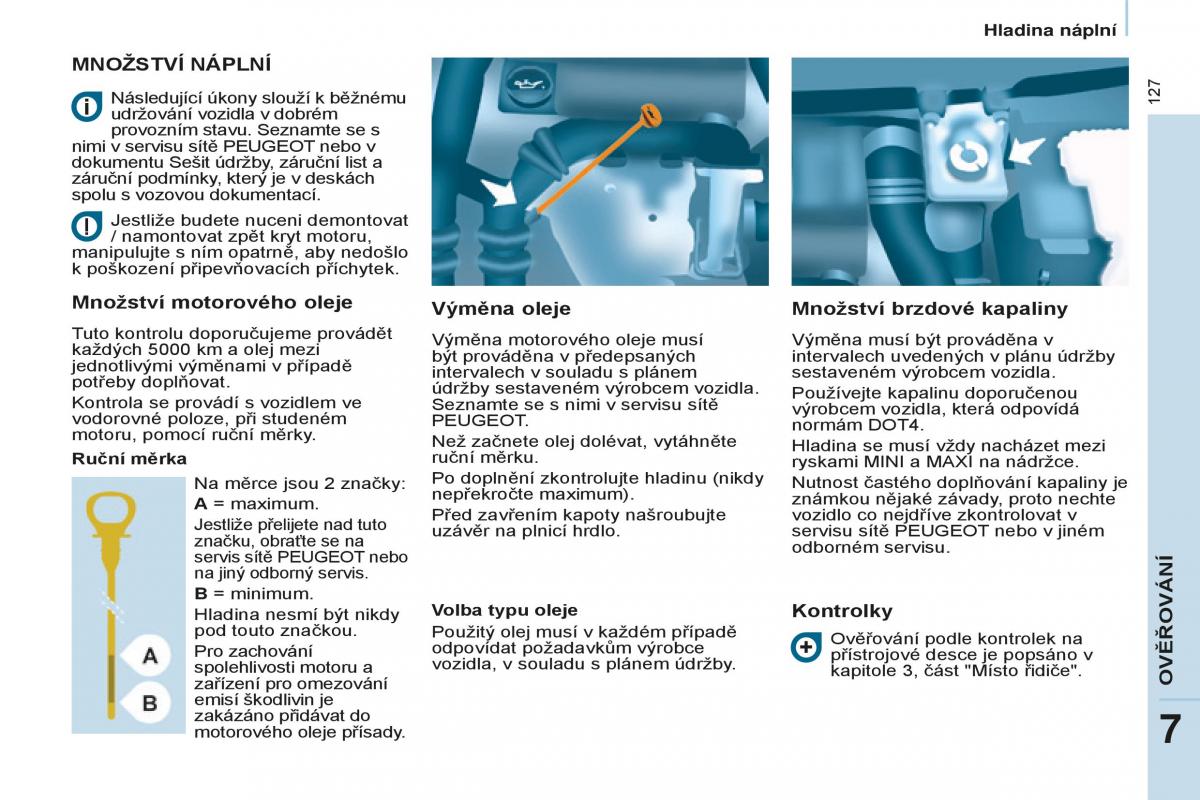 Hladina náplní

127

MNOŽSTVÍ NÁPLNÍ

Následující úkony slouží k běžnému udržování vozidla v dobrém provozním stavu. Seznamte se s nimi v servisu sítě PEUGEOT nebo v dokumentu Sešit údržby, záruční list a záruční podmínky, který je v deskách spolu s vozovou dokumentací.

Jestliže budete nuceni demontovat / namontovat zpět kryt motoru, manipulujte s ním opatrně, aby nedošlo k poškození připevňovacích příchytek.

Množství motorového oleje

Tuto kontrolu doporučujeme provádět každých 5000 km a olej mezi jednotlivými výměnami v případě potřeby doplňovat.

Kontrola se provádí s vozidlem ve vodorovné poloze, při studeném motoru, pomocí ruční měrky.

Ruční měrka

A

B

Na měrce jsou 2 značky:

A = maximum.

Jestliže přelijete nad tuto značku, obraťte se na servis sítě PEUGEOT nebo na jiný odborný servis.

B = minimum.

Hladina nesmí být nikdy pod touto značkou.

Pro zachování spolehlivosti motoru a zařízení pro omezování emisí škodlivin je zakázáno přidávat do motorového oleje přísady.

Výměna oleje

Výměna motorového oleje musí být prováděna v předepsaných intervalech v souladu s plánem údržby sestaveném výrobcem vozidla. Seznamte se s nimi v servisu sítě PEUGEOT.

Než začnete olej dolévat, vytáhněte ruční měrku.

Po doplnění zkontrolujte hladinu (nikdy nepřekročte maximum).

Před zavřením kapoty našroubujte uzávěr na plnicí hrdlo.

Volba typu oleje

Použitý olej musí v každém případě odpovídat požadavkům výrobce vozidla, v souladu s plánem údržby.

Množství brzdové kapaliny

Výměna musí být prováděna v intervalech uvedených v plánu údržby sestaveném výrobcem vozidla.

Používejte kapalinu doporučenou výrobcem vozidla, která odpovídá normám DOT4.

Hladina se musí vždy nacházet mezi ryskami MINI a MAXI na nádržce.

Nutnost častého doplňování kapaliny je známkou nějaké závady, proto nechte vozidlo co nejdříve zkontrolovat v servisu sítě PEUGEOT nebo v jiném odborném servisu.

Kontrolky

Ověřování podle kontrolek na přístrojové desce je popsáno v kapitole 3, část "Místo řidiče".

OVĚŘOVÁNÍ

7